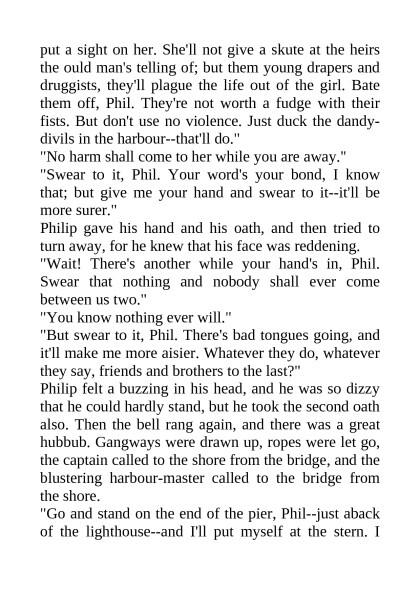 put a sight on her. She'll not give a skute at the heirs the ould man's telling of; but them young drapers and druggists, they'll plague the life out of the girl. Bate them off, Phil. They're not worth a fudge with their fists. But don't use no violence. Just duck the dandy-divils in the harbour--that'll do."

"No harm shall come to her while you are away."

"Swear to it, Phil. Your word's your bond, I know that; but give me your hand and swear to it--it'll be more surer."

Philip gave his hand and his oath, and then tried to turn away, for he knew that his face was reddening.

"Wait! There's another while your hand's in, Phil. Swear that nothing and nobody shall ever come between us two."

"You know nothing ever will."

"But swear to it, Phil. There's bad tongues going, and it'll make me more aisier. Whatever they do, whatever they say, friends and brothers to the last?"

Philip felt a buzzing in his head, and he was so dizzy that he could hardly stand, but he took the second oath also. Then the bell rang again, and there was a great hubbub. Gangways were drawn up, ropes were let go, the captain called to the shore from the bridge, and the blustering harbour-master called to the bridge from the shore.

"Go and stand on the end of the pier, Phil--just aback of the lighthouse--and I'll put myself at the stern. I